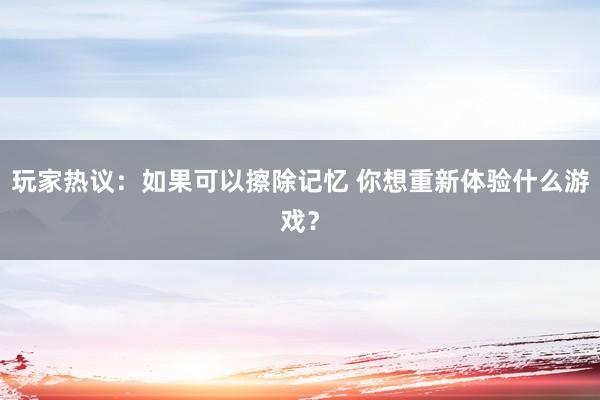 玩家热议：如果可以擦除记忆 你想重新体验什么游戏？